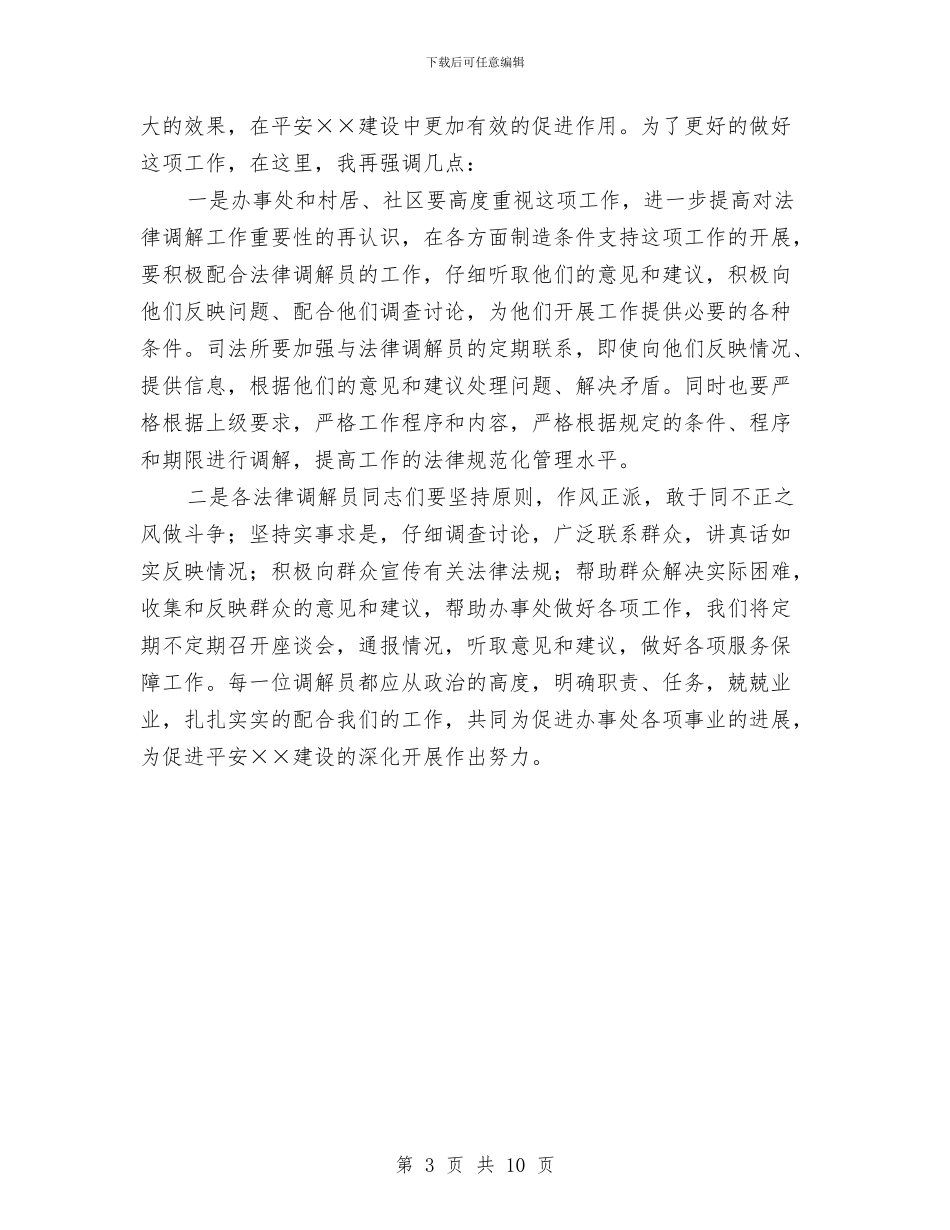 下载后可任意编辑

大的效果，在平安××建设中更加有效的促进作用。为了更好的做好这项工作，在这里，我再强调几点：

一是办事处和村居、社区要高度重视这项工作，进一步提高对法律调解工作重要性的再认识，在各方面制造条件支持这项工作的开展，要积极配合法律调解员的工作，仔细听取他们的意见和建议，积极向他们反映问题、配合他们调查讨论，为他们开展工作提供必要的各种条件。司法所要加强与法律调解员的定期联系，即使向他们反映情况、提供信息，根据他们的意见和建议处理问题、解决矛盾。同时也要严格根据上级要求，严格工作程序和内容，严格根据规定的条件、程序和期限进行调解，提高工作的法律规范化管理水平。

二是各法律调解员同志们要坚持原则，作风正派，敢于同不正之风做斗争；坚持实事求是，仔细调查讨论，广泛联系群众，讲真话如实反映情况；积极向群众宣传有关法律法规；帮助群众解决实际困难，收集和反映群众的意见和建议，帮助办事处做好各项工作，我们将定期不定期召开座谈会，通报情况，听取意见和建议，做好各项服务保障工作。每一位调解员都应从政治的高度，明确职责、任务，兢兢业业，扎扎实实的配合我们的工作，共同为促进办事处各项事业的进展，为促进平安××建设的深化开展作出努力。

第 3 页 共 10 页